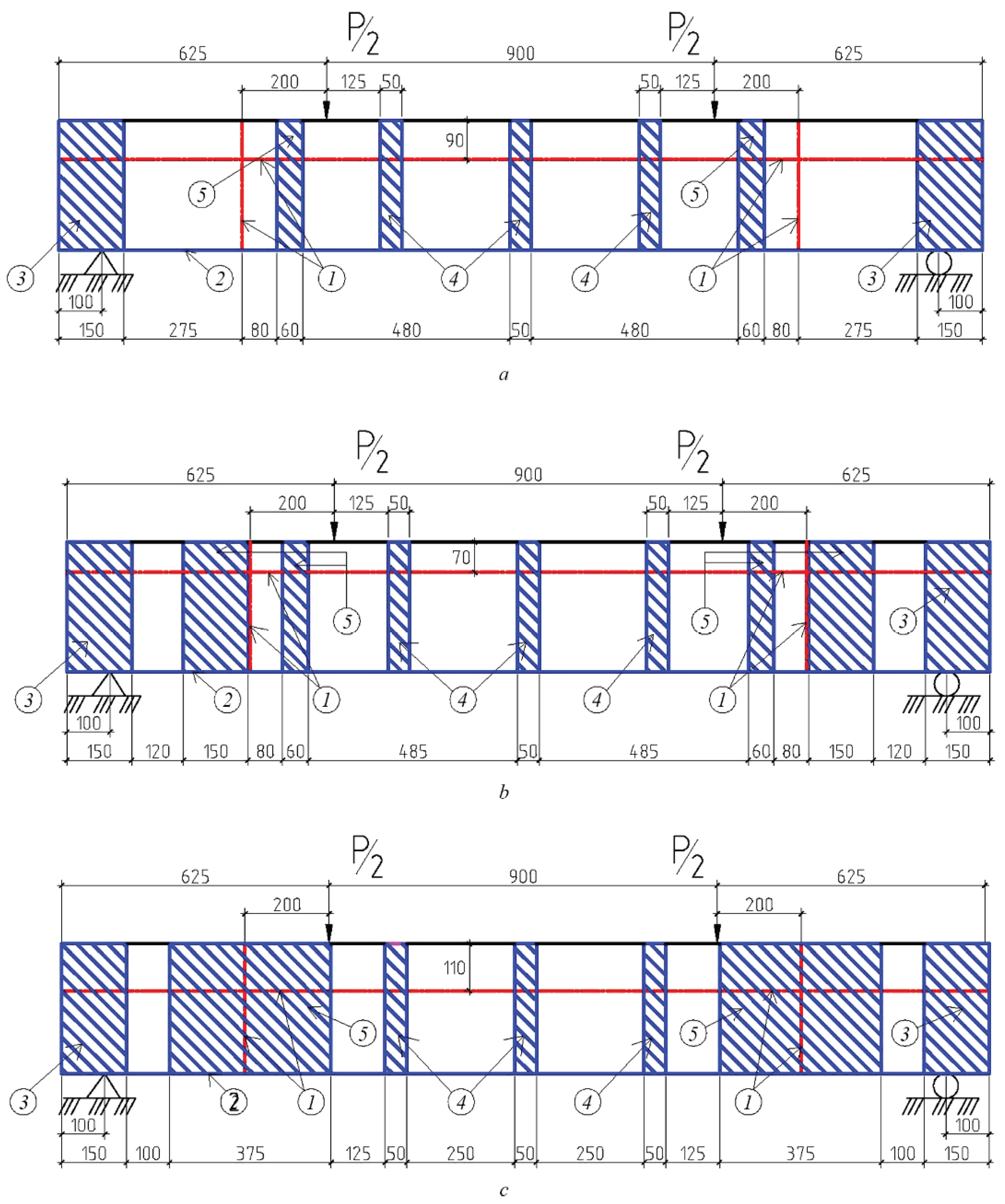 P/2 P/2
625 900 625
200 125 50 50 125 200
90
5 5
3 2 1 4 4 1 3
100 100
150 275 80 60 480 50 480 60 80 275 150
a

P/2 P/2
625 900 625
200 125 50 50 125 200
70
5 5 3
3 2 1 4 4 1
100 100
150 120 150 80 60 485 50 485 60 80 150 120 150
b

P/2 P/2
625 900 625
200 200
110
5 5 3
3 2 1 4 4 1
100 100
150 100 375 125 50 250 50 250 50 125 375 100 150
c